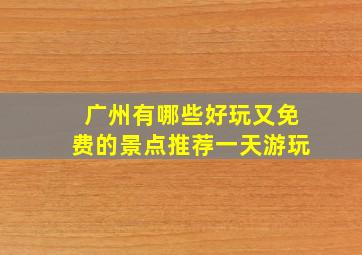 广州有哪些好玩又免费的景点推荐一天游玩